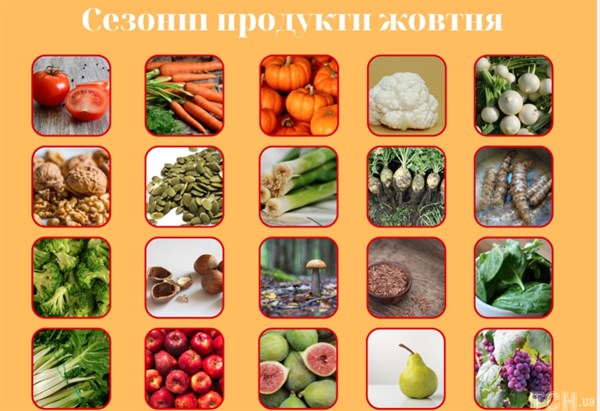 Сезонні продукти жовтня

ТСН.ua